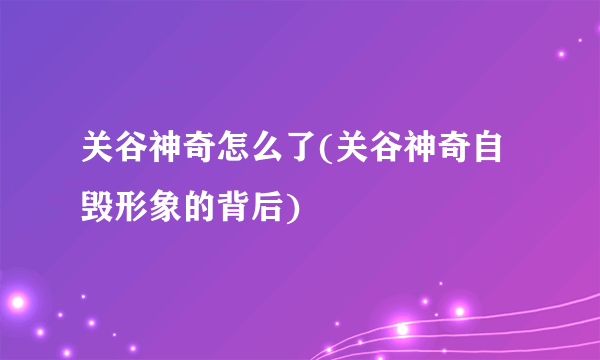 关谷神奇怎么了(关谷神奇自毁形象的背后)